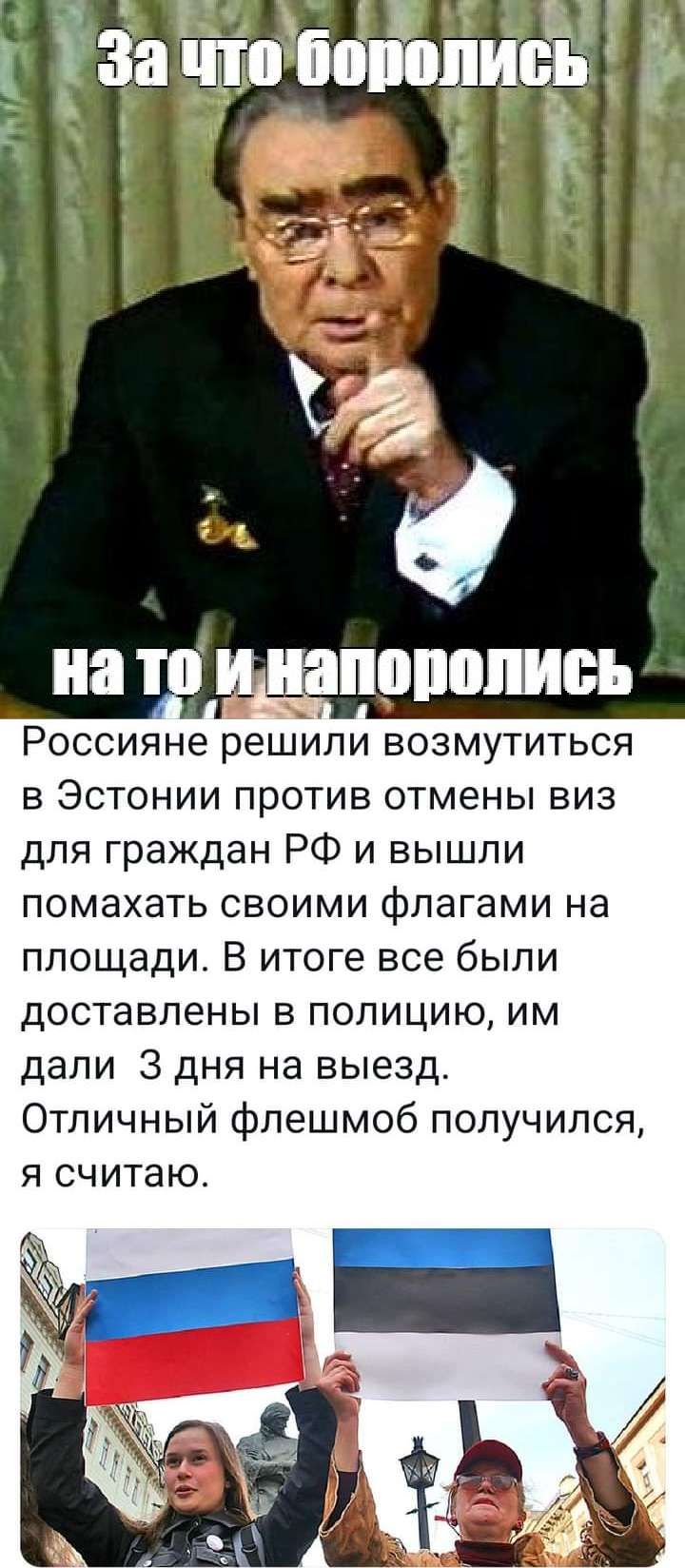 За что боролись

на то и напоролись

Россияне решили возмутиться в Эстонии против отмены виз для граждан РФ и вышли помахать своими флагами на площади. В итоге все были доставлены в полицию, им дали 3 дня на выезд. Отличный флешмоб получился, я считаю.